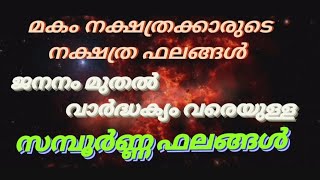 മകം നക്ഷത്രക്കാരുടെ നക്ഷത്ര ഫലങ്ങൾ

ജനനം മുതൽ വാർദ്ധക്യം വരെയുള്ള

സമ്പൂർണ്ണ ഫലങ്ങൾ